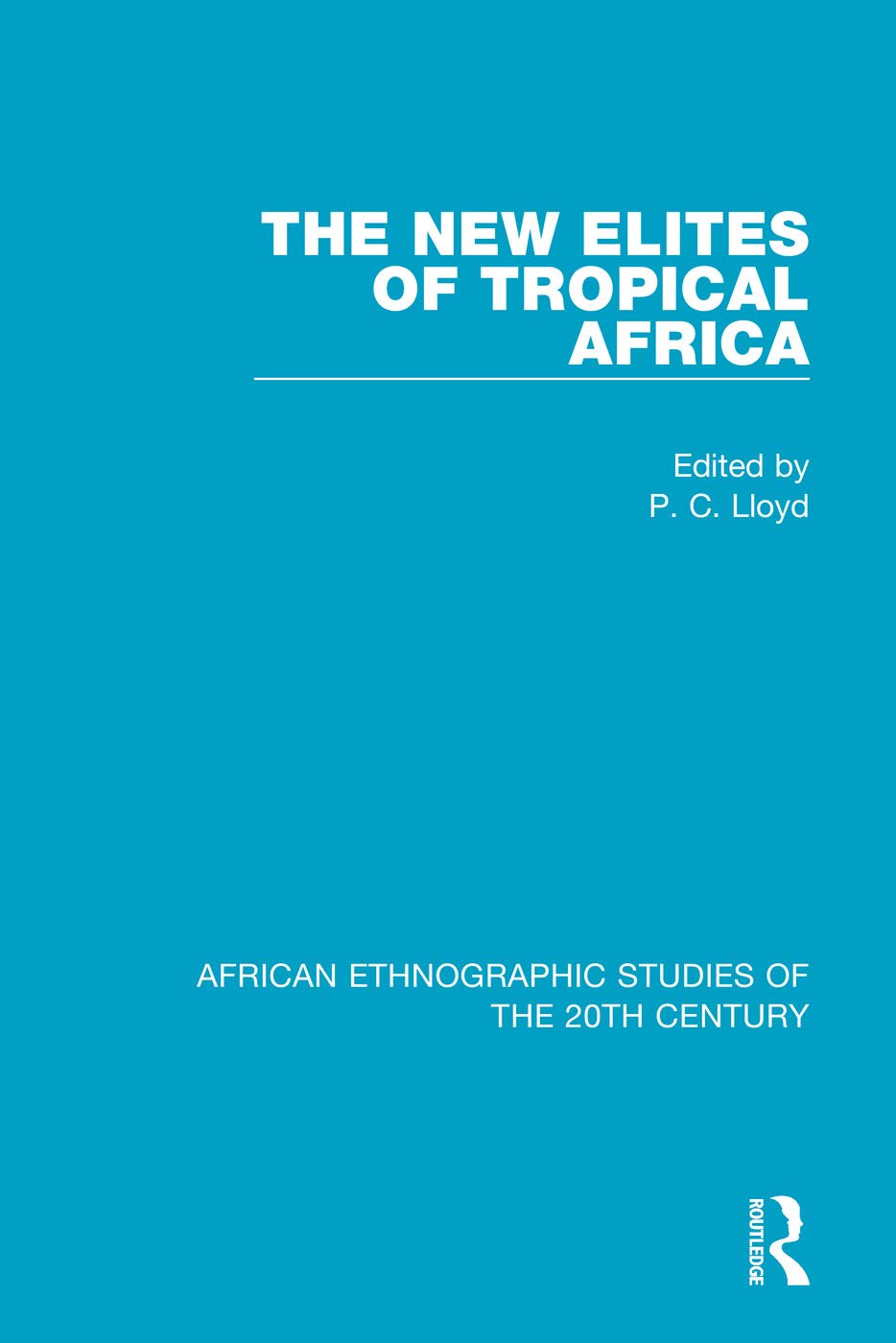 THE NEW ELITES OF TROPICAL AFRICA

Edited by
P. C. Lloyd

AFRICAN ETHNOGRAPHIC STUDIES OF THE 20TH CENTURY

ROUTLEDGE